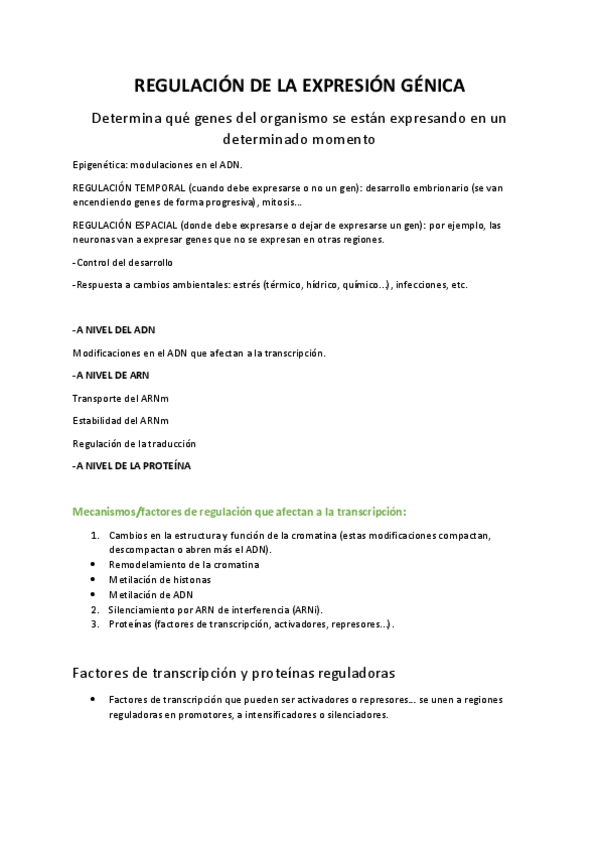 REGULACIÓN DE LA EXPRESIÓN GÉNICA

Determina qué genes del organismo se están expresando en un determinado momento

Epigenética: modulaciones en el ADN.

REGULACIÓN TEMPORAL (cuando debe expresarse o no un gen): desarrollo embrionario (se van encendiendo genes de forma progresiva), mitosis...

REGULACIÓN ESPACIAL (donde debe expresarse o dejar de expresarse un gen): por ejemplo, las neuronas van a expresar genes que no se expresan en otras regiones.

-Control del desarrollo

-Respuesta a cambios ambientales: estrés (térmico, hídrico, químico...), infecciones, etc.

-A NIVEL DEL ADN

Modificaciones en el ADN que afectan a la transcripción.

-A NIVEL DE ARN

Transporte del ARNm

Estabilidad del ARNm

Regulación de la traducción

-A NIVEL DE LA PROTEÍNA

Mecanismos/factores de regulación que afectan a la transcripción:

1. Cambios en la estructura y función de la cromatina (estas modificaciones compactan, descompactan o abren más el ADN).
• Remodelamiento de la cromatina
• Metilación de histonas
• Metilación de ADN
2. Silenciamiento por ARN de interferencia (ARNi).
3. Proteínas (factores de transcripción, activadores, represores...).

Factores de transcripción y proteínas reguladoras

• Factores de transcripción que pueden ser activadores o represores... se unen a regiones reguladoras en promotores, a intensificadores o silenciadores.